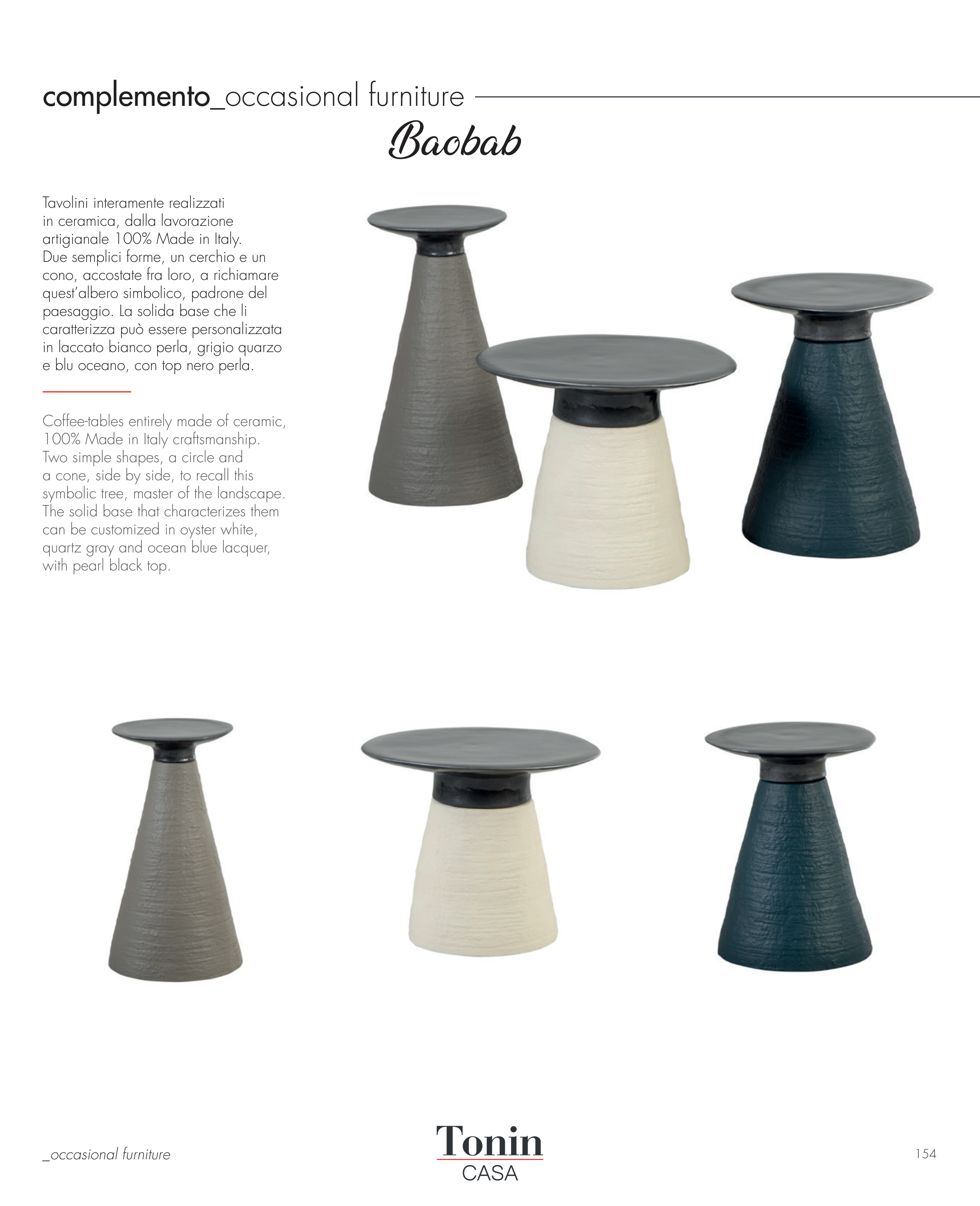 complemento_occasional furniture

Baobab

Tavolini interamente realizzati in ceramica, dalla lavorazione artigianale 100% Made in Italy. Due semplici forme, un cerchio e un cono, accostate fra loro, a richiamare quest'albero simbolico, padrone del paesaggio. La solida base che li caratterizza può essere personalizzata in laccato bianco perla, grigio quarzo e blu oceano, con top nero perla.

Coffee-tables entirely made of ceramic, 100% Made in Italy craftsmanship. Two simple shapes, a circle and a cone, side by side, to recall this symbolic tree, master of the landscape. The solid base that characterizes them can be customized in oyster white, quartz gray and ocean blue lacquer, with pearl black top.

_occasional furniture

Tonin
CASA

154